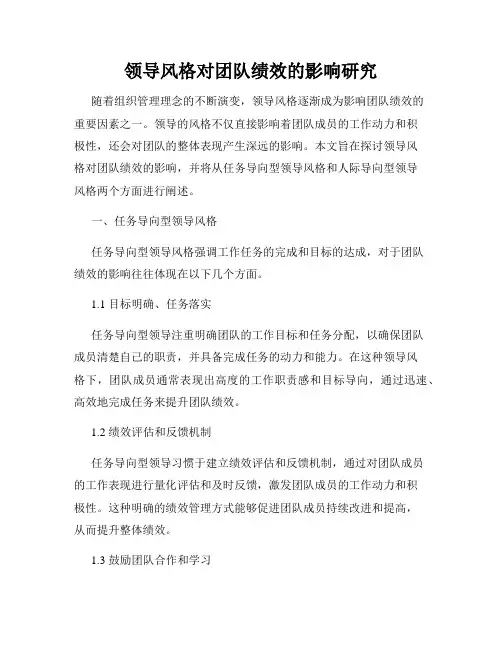 领导风格对团队绩效的影响研究

随着组织管理理念的不断演变，领导风格逐渐成为影响团队绩效的重要因素之一。领导的风格不仅直接影响着团队成员的工作动力和积极性，还会对团队的整体表现产生深远的影响。本文旨在探讨领导风格对团队绩效的影响，并将从任务导向型领导风格和人际导向型领导风格两个方面进行阐述。

一、任务导向型领导风格

任务导向型领导风格强调工作任务的完成和目标的达成，对于团队绩效的影响往往体现在以下几个方面。

1.1 目标明确、任务落实

任务导向型领导注重明确团队的工作目标和任务分配，以确保团队成员清楚自己的职责，并具备完成任务的动力和能力。在这种领导风格下，团队成员通常表现出高度的工作职责感和目标导向，通过迅速、高效地完成任务来提升团队绩效。

1.2 绩效评估和反馈机制

任务导向型领导习惯于建立绩效评估和反馈机制，通过对团队成员的工作表现进行量化评估和及时反馈，激发团队成员的工作动力和积极性。这种明确的绩效管理方式能够促进团队成员持续改进和提高，从而提升整体绩效。

1.3 鼓励团队合作和学习